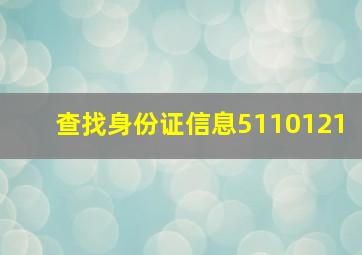 查找身份证信息5110121